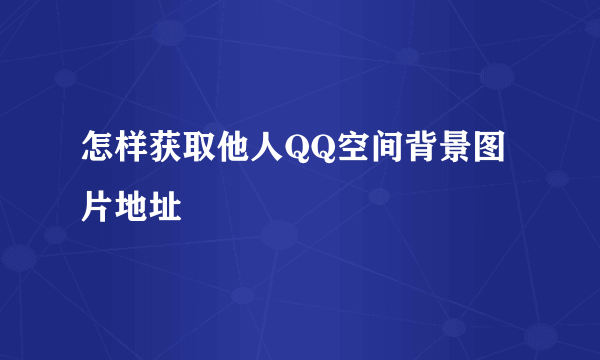 怎样获取他人QQ空间背景图片地址